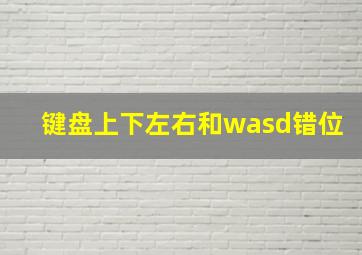 键盘上下左右和wasd错位